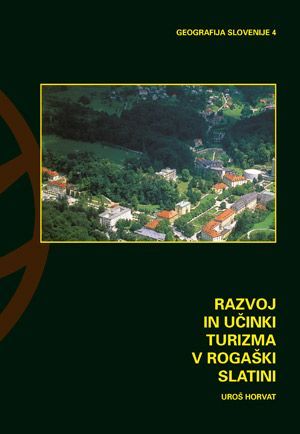 GEOGRAFIJA SLOVENIJE 4

RAZVOJ IN UČINKI TURIZMA V ROGAŠKI SLATINI

UROŠ HORVAT